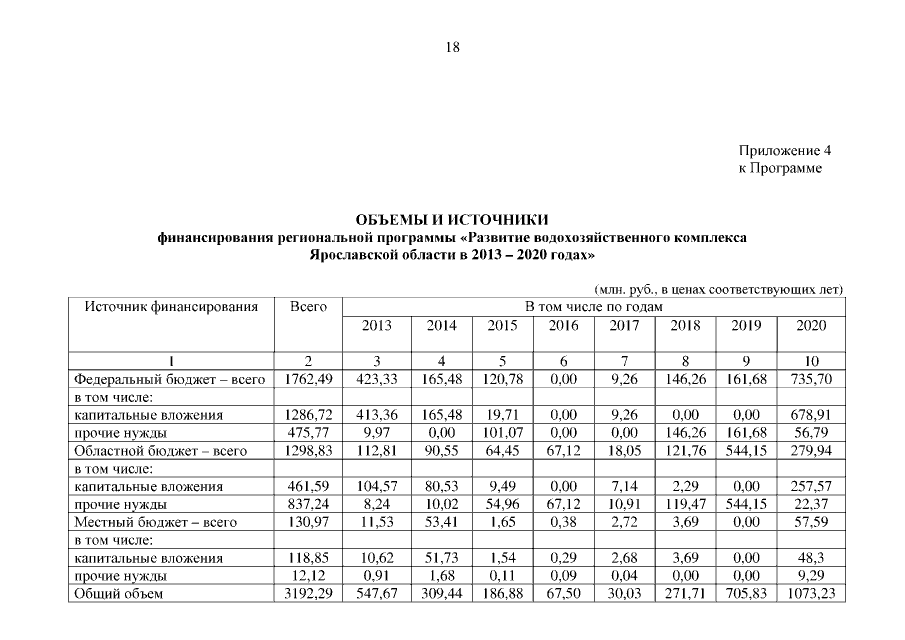 18

Приложение 4
к Программе

ОБЪЕМЫ И ИСТОЧНИКИ
финансирования региональной программы «Развитие водохозяйственного комплекса Ярославской области в 2013 – 2020 годах»

(млн. руб., в ценах соответствующих лет)

| Источник финансирования | Всего | В том числе по годам | | | | | | | |
|---|---|---|---|---|---|---|---|---|---|
| | | 2013 | 2014 | 2015 | 2016 | 2017 | 2018 | 2019 | 2020 |
| 1 | 2 | 3 | 4 | 5 | 6 | 7 | 8 | 9 | 10 |
| Федеральный бюджет – всего | 1762,49 | 423,33 | 165,48 | 120,78 | 0,00 | 9,26 | 146,26 | 161,68 | 735,70 |
| в том числе: | | | | | | | | | |
| капитальные вложения | 1286,72 | 413,36 | 165,48 | 19,71 | 0,00 | 9,26 | 0,00 | 0,00 | 678,91 |
| прочие нужды | 475,77 | 9,97 | 0,00 | 101,07 | 0,00 | 0,00 | 146,26 | 161,68 | 56,79 |
| Областной бюджет – всего | 1298,83 | 112,81 | 90,55 | 64,45 | 67,12 | 18,05 | 121,76 | 544,15 | 279,94 |
| в том числе: | | | | | | | | | |
| капитальные вложения | 461,59 | 104,57 | 80,53 | 9,49 | 0,00 | 7,14 | 2,29 | 0,00 | 257,57 |
| прочие нужды | 837,24 | 8,24 | 10,02 | 54,96 | 67,12 | 10,91 | 119,47 | 544,15 | 22,37 |
| Местный бюджет – всего | 130,97 | 11,53 | 53,41 | 1,65 | 0,38 | 2,72 | 3,69 | 0,00 | 57,59 |
| в том числе: | | | | | | | | | |
| капитальные вложения | 118,85 | 10,62 | 51,73 | 1,54 | 0,29 | 2,68 | 3,69 | 0,00 | 48,3 |
| прочие нужды | 12,12 | 0,91 | 1,68 | 0,11 | 0,09 | 0,04 | 0,00 | 0,00 | 9,29 |
| Общий объем | 3192,29 | 547,67 | 309,44 | 186,88 | 67,50 | 30,03 | 271,71 | 705,83 | 1073,23 |